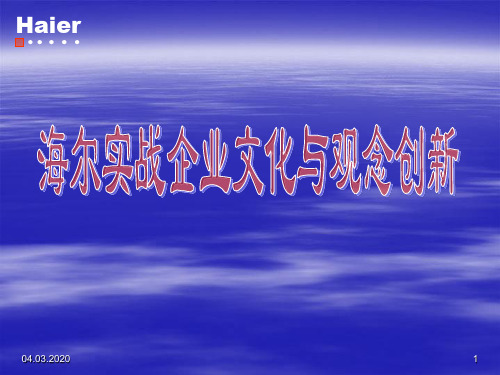 Haier

海尔实战企业文化与观念创新

04.03.2020

1